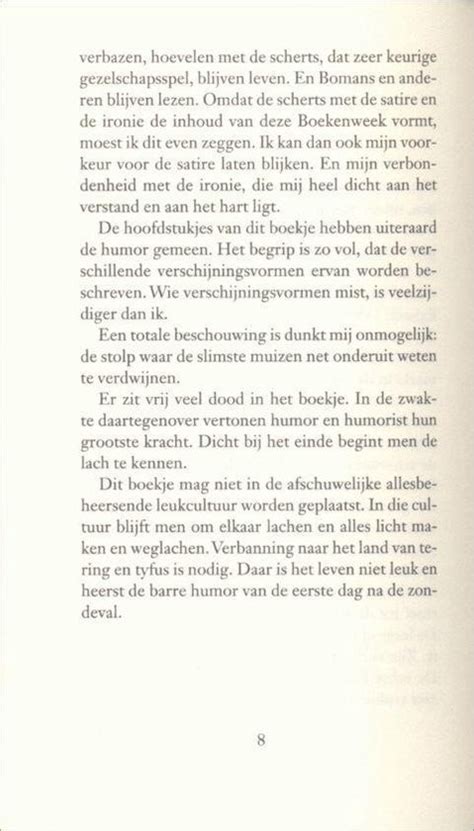 verbazen, hoevelen met de scherts, dat zeer keurige gezelschapsspel, blijven leven. En Bomans en anderen blijven lezen. Omdat de scherts met de satire en de ironie de inhoud van deze Boekenweek vormt, moest ik dit even zeggen. Ik kan dan ook mijn voorkeur voor de satire laten blijken. En mijn verbondenheid met de ironie, die mij heel dicht aan het verstand en aan het hart ligt.

De hoofdstukjes van dit boekje hebben uiteraard de humor gemeen. Het begrip is zo vol, dat de verschillende verschijningsvormen ervan worden beschreven. Wie verschijningsvormen mist, is veelzijdiger dan ik.

Een totale beschouwing is dunkt mij onmogelijk: de stolp waar de slimste muizen net onderuit weten te verdwijnen.

Er zit vrij veel dood in het boekje. In de zwakte daartegenover vertonen humor en humorist hun grootste kracht. Dicht bij het einde begint men de lach te kennen.

Dit boekje mag niet in de afschuwelijke allesbeheersende leukcultuur worden geplaatst. In die cultuur blijft men om elkaar lachen en alles licht maken en weglachen. Verbanning naar het land van tering en tyfus is nodig. Daar is het leven niet leuk en heerst de barre humor van de eerste dag na de zondeval.

8